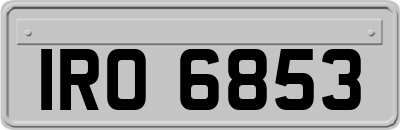 IRO 6853